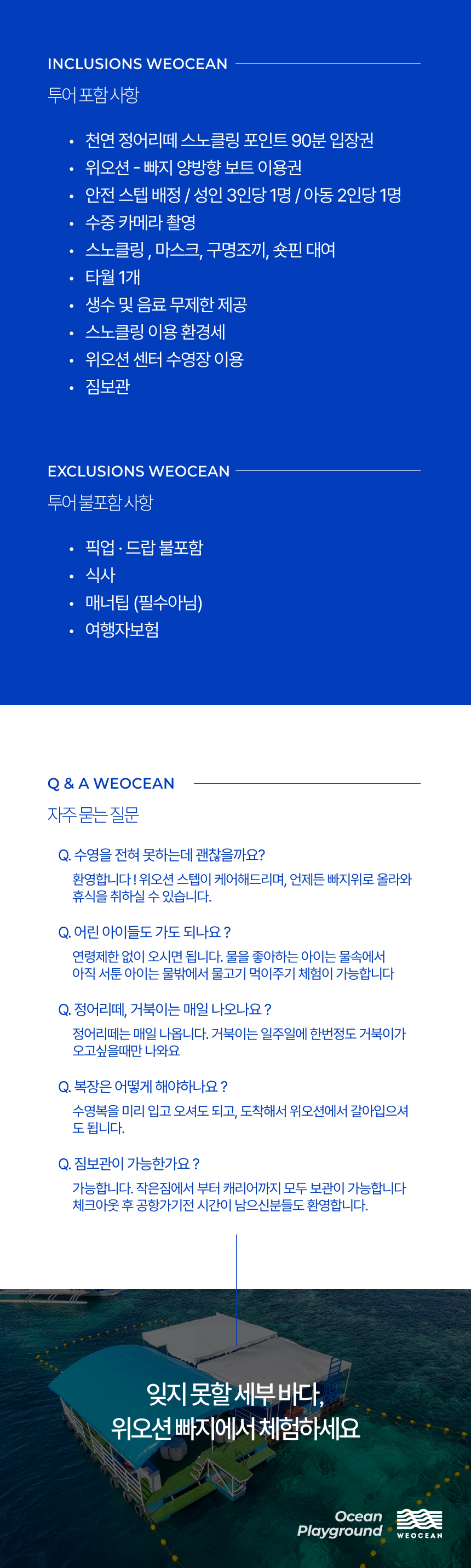 INCLUSIONS WEOCEAN

투어 포함 사항

• 천연 정어리떼 스노클링 포인트 90분 입장권
• 위오션 - 빠지 양방향 보트 이용권
• 안전 스텝 배정 / 성인 3인당 1명 / 아동 2인당 1명
• 수중 카메라 촬영
• 스노클링 , 마스크, 구명조끼, 숏핀 대여
• 타월 1개
• 생수 및 음료 무제한 제공
• 스노클링 이용 환경세
• 위오션 센터 수영장 이용
• 짐보관

EXCLUSIONS WEOCEAN

투어 불포함 사항

• 픽업 · 드랍 불포함
• 식사
• 매너팁 (필수아님)
• 여행자보험

Q & A WEOCEAN

자주 묻는 질문

Q. 수영을 전혀 못하는데 괜찮을까요?

환영합니다 ! 위오션 스텝이 케어해드리며, 언제든 빠지위로 올라와 휴식을 취하실 수 있습니다.

Q. 어린 아이들도 가도 되나요 ?

연령제한 없이 오시면 됩니다. 물을 좋아하는 아이는 물속에서 아직 서툰 아이는 물밖에서 물고기 먹이주기 체험이 가능합니다

Q. 정어리떼, 거북이는 매일 나오나요 ?

정어리떼는 매일 나옵니다. 거북이는 일주일에 한번정도 거북이가 오고싶을때만 나와요

Q. 복장은 어떻게 해야하나요 ?

수영복을 미리 입고 오셔도 되고, 도착해서 위오션에서 갈아입으셔도 됩니다.

Q. 짐보관이 가능한가요 ?

가능합니다. 작은짐에서 부터 캐리어까지 모두 보관이 가능합니다
체크아웃 후 공항가기전 시간이 남으신분들도 환영합니다.

잊지 못할 세부 바다,
위오션 빠지에서 체험하세요

Ocean
Playground

WEOCEAN